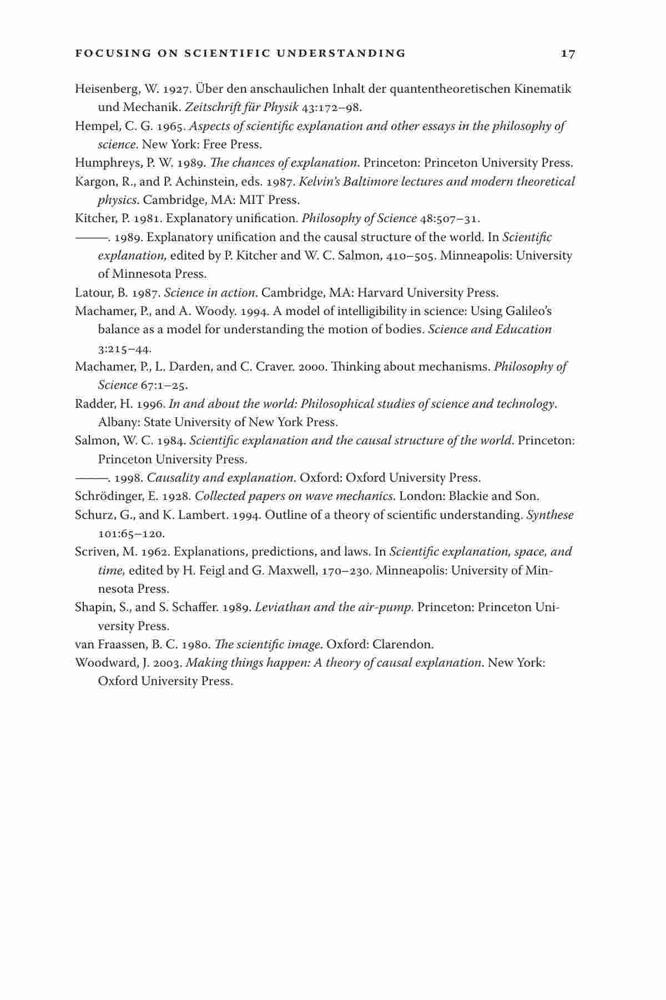 FOCUSING ON SCIENTIFIC UNDERSTANDING 17

Heisenberg, W. 1927. Über den anschaulichen Inhalt der quantentheoretischen Kinematik und Mechanik. Zeitschrift für Physik 43:172–98.

Hempel, C. G. 1965. Aspects of scientific explanation and other essays in the philosophy of science. New York: Free Press.

Humphreys, P. W. 1989. The chances of explanation. Princeton: Princeton University Press.

Kargon, R., and P. Achinstein, eds. 1987. Kelvin's Baltimore lectures and modern theoretical physics. Cambridge, MA: MIT Press.

Kitcher, P. 1981. Explanatory unification. Philosophy of Science 48:507–31.

———. 1989. Explanatory unification and the causal structure of the world. In Scientific explanation, edited by P. Kitcher and W. C. Salmon, 410–505. Minneapolis: University of Minnesota Press.

Latour, B. 1987. Science in action. Cambridge, MA: Harvard University Press.

Machamer, P., and A. Woody. 1994. A model of intelligibility in science: Using Galileo's balance as a model for understanding the motion of bodies. Science and Education 3:215–44.

Machamer, P., L. Darden, and C. Craver. 2000. Thinking about mechanisms. Philosophy of Science 67:1–25.

Radder, H. 1996. In and about the world: Philosophical studies of science and technology. Albany: State University of New York Press.

Salmon, W. C. 1984. Scientific explanation and the causal structure of the world. Princeton: Princeton University Press.

———. 1998. Causality and explanation. Oxford: Oxford University Press.

Schrödinger, E. 1928. Collected papers on wave mechanics. London: Blackie and Son.

Schurz, G., and K. Lambert. 1994. Outline of a theory of scientific understanding. Synthese 101:65–120.

Scriven, M. 1962. Explanations, predictions, and laws. In Scientific explanation, space, and time, edited by H. Feigl and G. Maxwell, 170–230. Minneapolis: University of Minnesota Press.

Shapin, S., and S. Schaffer. 1989. Leviathan and the air-pump. Princeton: Princeton University Press.

van Fraassen, B. C. 1980. The scientific image. Oxford: Clarendon.

Woodward, J. 2003. Making things happen: A theory of causal explanation. New York: Oxford University Press.